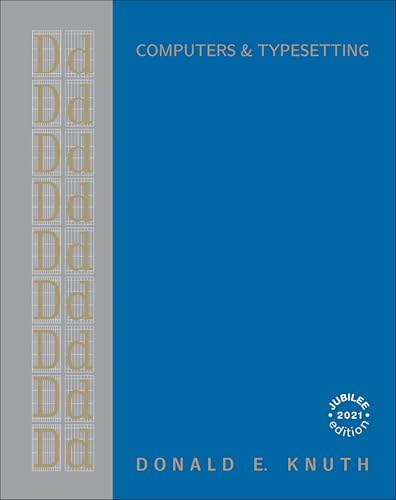 Dd
Dd
Dd
Dd
Dd
Dd
Dd
Dd
Dd

COMPUTERS & TYPESETTING

JUBILEE • 2021 • edition

DONALD E. KNUTH